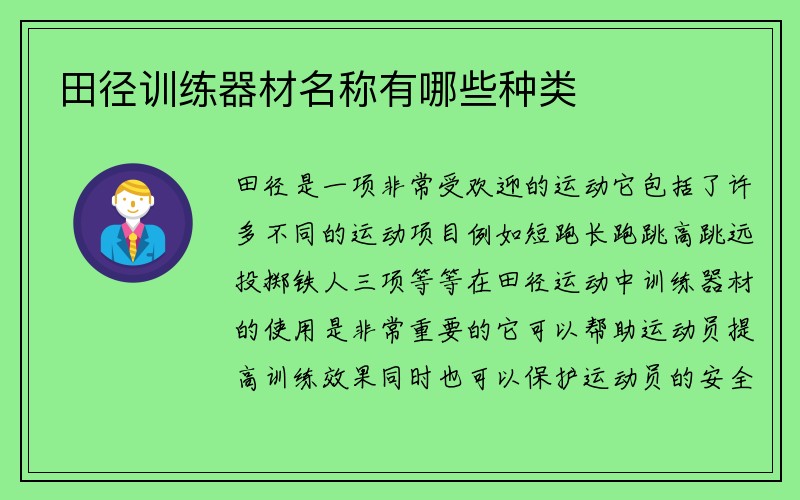 田径训练器材名称有哪些种类

田径是一项非常受欢迎的运动它包括了许多不同的运动项目例如短跑长跑跳高跳远投掷铁人三项等等在田径运动中训练器材的使用是非常重要的它可以帮助运动员提高训练效果同时也可以保护运动员的安全